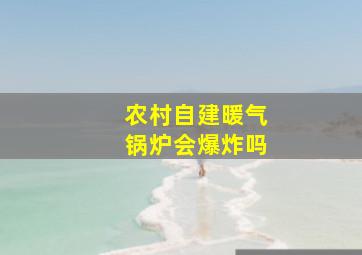 农村自建暖气
锅炉会爆炸吗